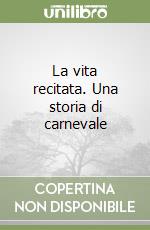 unilibro

La vita recitata. Una storia di carnevale

COPERTINA NON DISPONIBILE